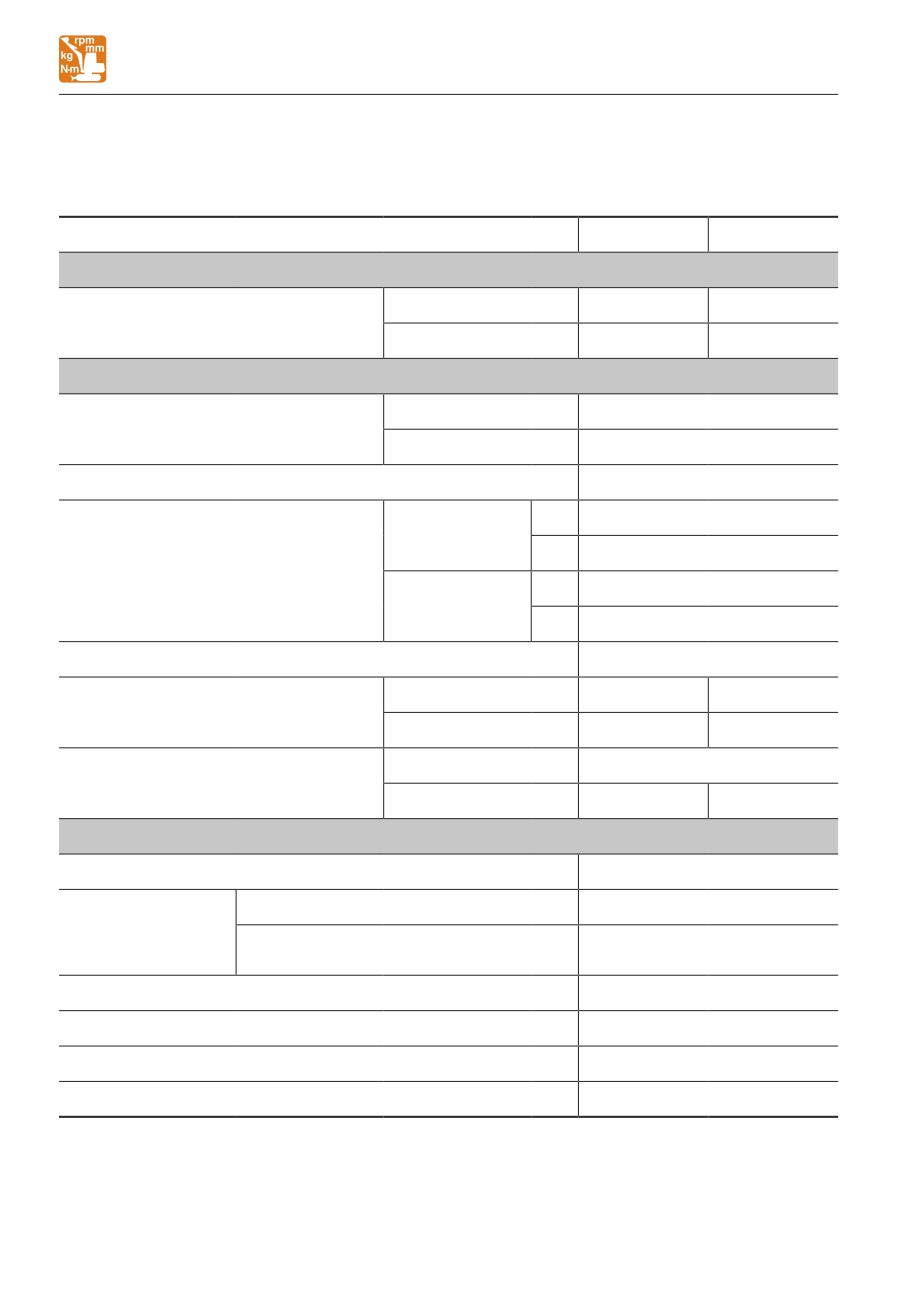 rpm
mm
kg
N·m